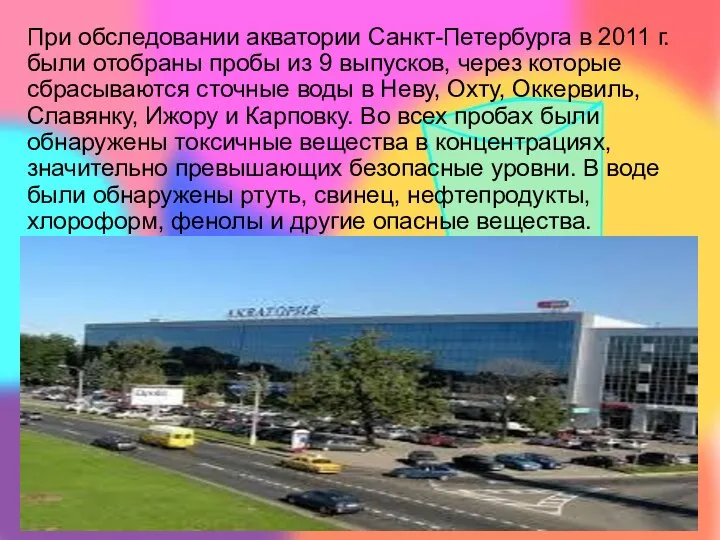 При обследовании акватории Санкт-Петербурга в 2011 г. были отобраны пробы из 9 выпусков, через которые сбрасываются сточные воды в Неву, Охту, Оккервиль, Славянку, Ижору и Карповку. Во всех пробах были обнаружены токсичные вещества в концентрациях, значительно превышающих безопасные уровни. В воде были обнаружены ртуть, свинец, нефтепродукты, хлороформ, фенолы и другие опасные вещества.

АКВАТОРИЯ